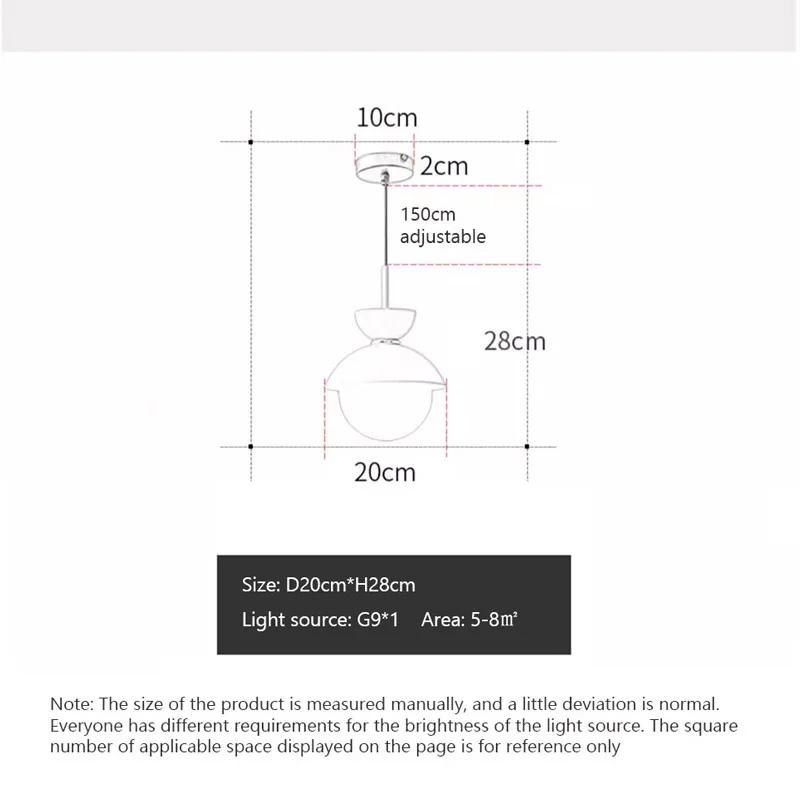 10cm

2cm

150cm
adjustable

28cm

20cm

Size: D20cm*H28cm

Light source: G9*1    Area: 5-8㎡

Note: The size of the product is measured manually, and a little deviation is normal. Everyone has different requirements for the brightness of the light source. The square number of applicable space displayed on the page is for reference only